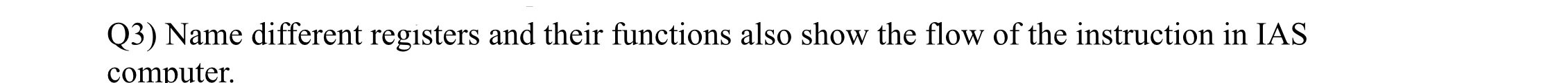 Q3) Name different registers and their functions also show the flow of the instruction in IAS computer.